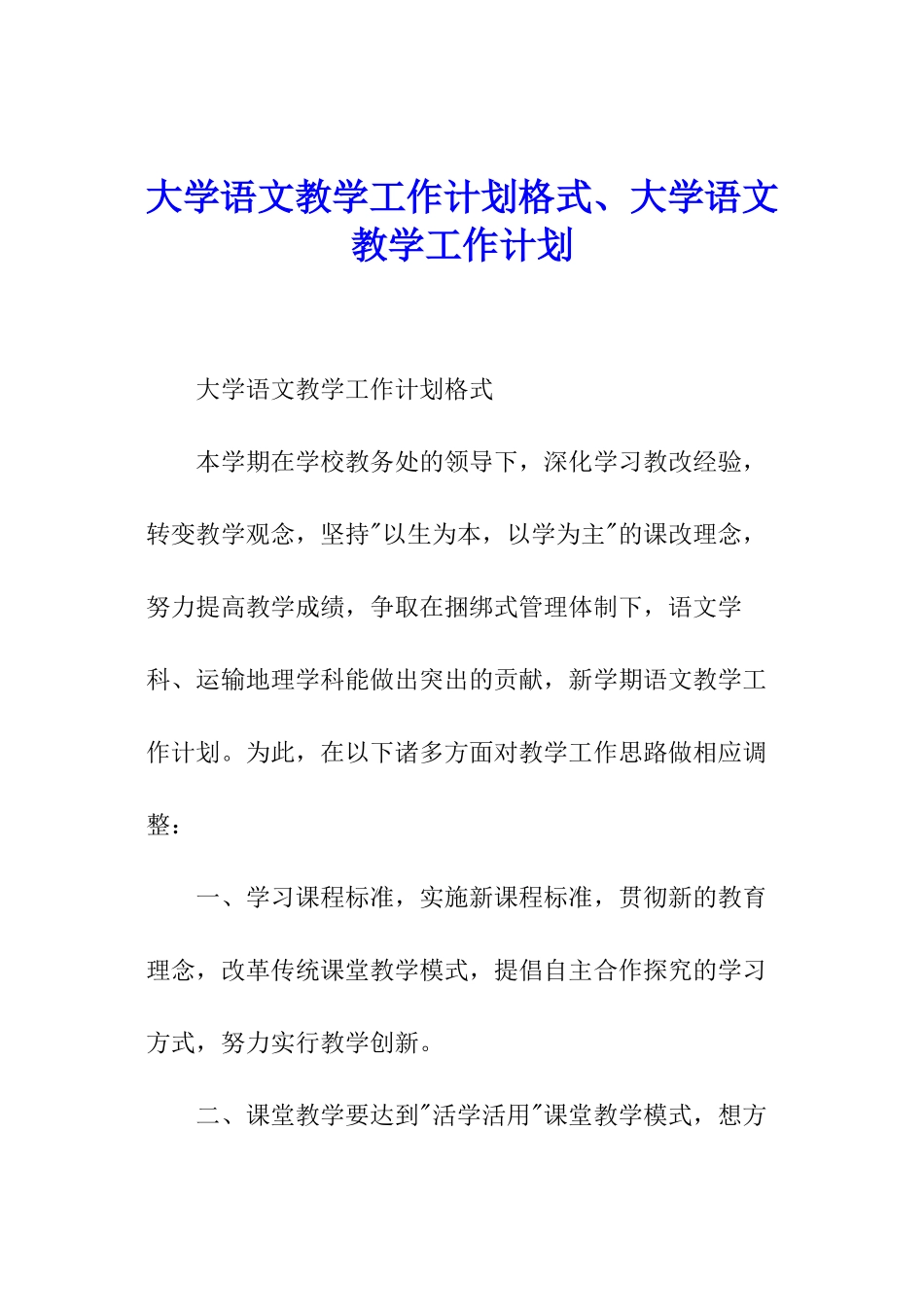 大学语文教学工作计划格式、大学语文教学工作计划

大学语文教学工作计划格式

本学期在学校教务处的领导下，深化学习教改经验，转变教学观念，坚持"以生为本，以学为主"的课改理念，努力提高教学成绩，争取在捆绑式管理体制下，语文学科、运输地理学科能做出突出的贡献，新学期语文教学工作计划。为此，在以下诸多方面对教学工作思路做相应调整：

一、学习课程标准，实施新课程标准，贯彻新的教育理念，改革传统课堂教学模式，提倡自主合作探究的学习方式，努力实行教学创新。

二、课堂教学要达到"活学活用"课堂教学模式，想方